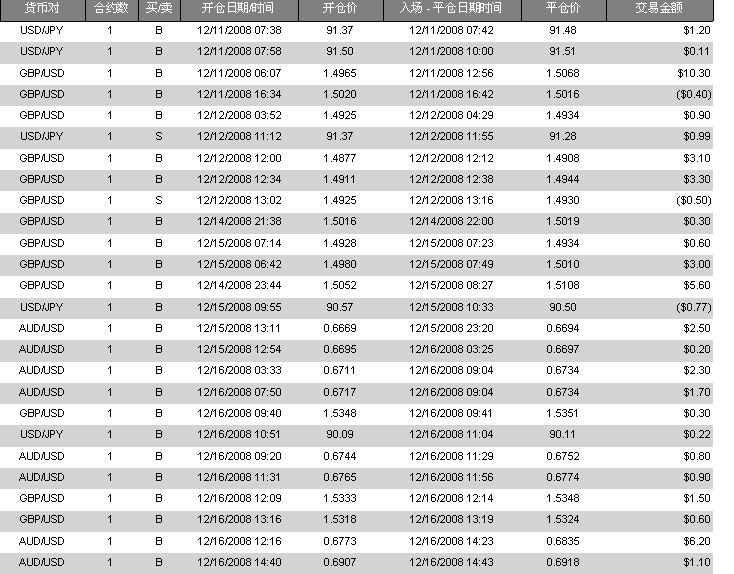 | 货币对 | 合约数 | 买/卖 | 开仓日期/时间 | 开仓价 | 入场 - 平仓日期/时间 | 平仓价 | 交易金额 |
|---|---|---|---|---|---|---|---|
| USD/JPY | 1 | B | 12/11/2008 07:38 | 91.37 | 12/11/2008 07:42 | 91.48 | $1.20 |
| USD/JPY | 1 | B | 12/11/2008 07:58 | 91.50 | 12/11/2008 10:00 | 91.51 | $0.11 |
| GBP/USD | 1 | B | 12/11/2008 06:07 | 1.4965 | 12/11/2008 12:56 | 1.5068 | $10.30 |
| GBP/USD | 1 | B | 12/11/2008 16:34 | 1.5020 | 12/11/2008 16:42 | 1.5016 | ($0.40) |
| GBP/USD | 1 | B | 12/12/2008 03:52 | 1.4925 | 12/12/2008 04:29 | 1.4934 | $0.90 |
| USD/JPY | 1 | S | 12/12/2008 11:12 | 91.37 | 12/12/2008 11:55 | 91.28 | $0.99 |
| GBP/USD | 1 | B | 12/12/2008 12:00 | 1.4877 | 12/12/2008 12:12 | 1.4908 | $3.10 |
| GBP/USD | 1 | B | 12/12/2008 12:34 | 1.4911 | 12/12/2008 12:38 | 1.4944 | $3.30 |
| GBP/USD | 1 | S | 12/12/2008 13:02 | 1.4925 | 12/12/2008 13:16 | 1.4930 | ($0.50) |
| GBP/USD | 1 | B | 12/14/2008 21:38 | 1.5016 | 12/14/2008 22:00 | 1.5019 | $0.30 |
| GBP/USD | 1 | B | 12/15/2008 07:14 | 1.4928 | 12/15/2008 07:23 | 1.4934 | $0.60 |
| GBP/USD | 1 | B | 12/15/2008 06:42 | 1.4980 | 12/15/2008 07:49 | 1.5010 | $3.00 |
| GBP/USD | 1 | B | 12/14/2008 23:44 | 1.5052 | 12/15/2008 08:27 | 1.5108 | $5.60 |
| USD/JPY | 1 | B | 12/15/2008 09:55 | 90.57 | 12/15/2008 10:33 | 90.50 | ($0.77) |
| AUD/USD | 1 | B | 12/15/2008 13:11 | 0.6669 | 12/15/2008 23:20 | 0.6694 | $2.50 |
| AUD/USD | 1 | B | 12/15/2008 12:54 | 0.6695 | 12/16/2008 03:25 | 0.6697 | $0.20 |
| AUD/USD | 1 | B | 12/16/2008 03:33 | 0.6711 | 12/16/2008 09:04 | 0.6734 | $2.30 |
| AUD/USD | 1 | B | 12/16/2008 07:50 | 0.6717 | 12/16/2008 09:04 | 0.6734 | $1.70 |
| GBP/USD | 1 | B | 12/16/2008 09:40 | 1.5348 | 12/16/2008 09:41 | 1.5351 | $0.30 |
| USD/JPY | 1 | B | 12/16/2008 10:51 | 90.09 | 12/16/2008 11:04 | 90.11 | $0.22 |
| AUD/USD | 1 | B | 12/16/2008 09:20 | 0.6744 | 12/16/2008 11:29 | 0.6752 | $0.80 |
| AUD/USD | 1 | B | 12/16/2008 11:31 | 0.6765 | 12/16/2008 11:56 | 0.6774 | $0.90 |
| GBP/USD | 1 | B | 12/16/2008 12:09 | 1.5333 | 12/16/2008 12:14 | 1.5348 | $1.50 |
| GBP/USD | 1 | B | 12/16/2008 13:16 | 1.5318 | 12/16/2008 13:19 | 1.5324 | $0.60 |
| AUD/USD | 1 | B | 12/16/2008 12:16 | 0.6773 | 12/16/2008 14:23 | 0.6835 | $6.20 |
| AUD/USD | 1 | B | 12/16/2008 14:40 | 0.6907 | 12/16/2008 14:43 | 0.6918 | $1.10 |